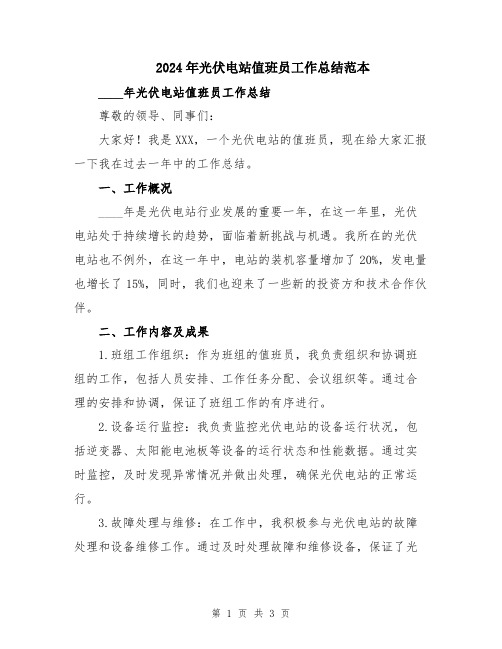 2024年光伏电站值班员工作总结范本

____年光伏电站值班员工作总结

尊敬的领导、同事们:

大家好！我是XXX，一个光伏电站的值班员，现在给大家汇报一下我在过去一年中的工作总结。

一、工作概况

____年是光伏电站行业发展的重要一年，在这一年里，光伏电站处于持续增长的趋势，面临着新挑战与机遇。我所在的光伏电站也不例外，在这一年中，电站的装机容量增加了20%，发电量也增长了15%，同时，我们也迎来了一些新的投资方和技术合作伙伴。

二、工作内容及成果

1.班组工作组织：作为班组的值班员，我负责组织和协调班组的工作，包括人员安排、工作任务分配、会议组织等。通过合理的安排和协调，保证了班组工作的有序进行。

2.设备运行监控：我负责监控光伏电站的设备运行状况，包括逆变器、太阳能电池板等设备的运行状态和性能数据。通过实时监控，及时发现异常情况并做出处理，确保光伏电站的正常运行。

3.故障处理与维修：在工作中，我积极参与光伏电站的故障处理和设备维修工作。通过及时处理故障和维修设备，保证了光

第 1 页 共 3 页